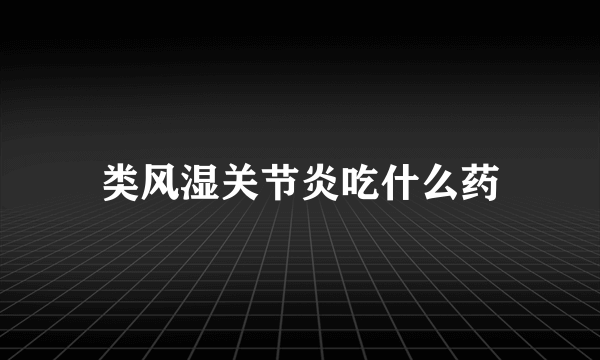 类风湿关节炎吃什么药